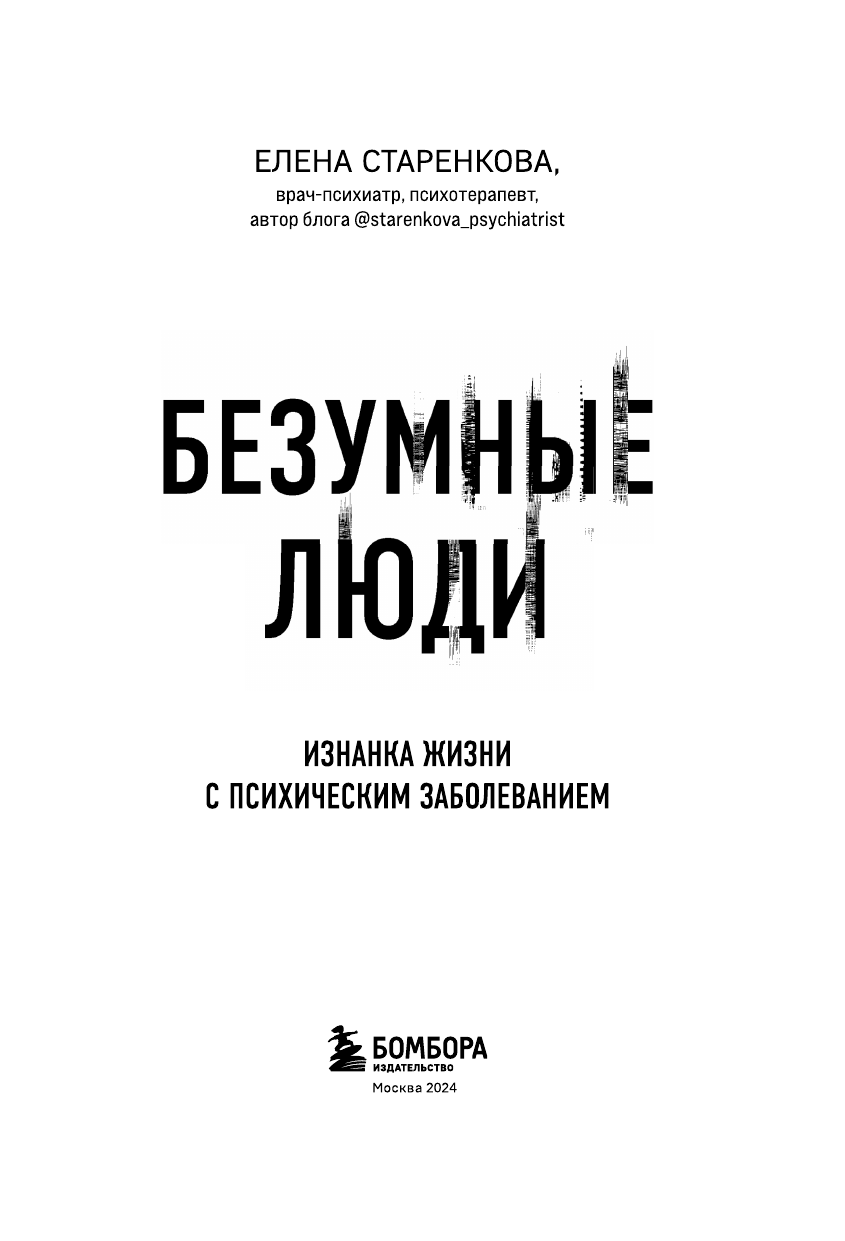 ЕЛЕНА СТАРЕНКОВА,
врач-психиатр, психотерапевт,
автор блога @starenkova_psychiatrist

БЕЗУМНЫЕ
ЛЮДИ

ИЗНАНКА ЖИЗНИ
С ПСИХИЧЕСКИМ ЗАБОЛЕВАНИЕМ

БОМБОРА
ИЗДАТЕЛЬСТВО
Москва 2024